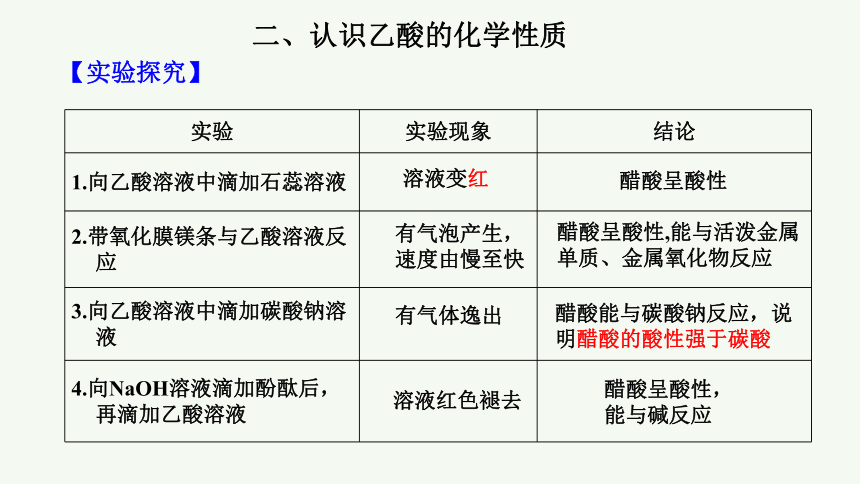 二、认识乙酸的化学性质

【实验探究】

| 实验 | 实验现象 | 结论 |
|---|---|---|
| 1.向乙酸溶液中滴加石蕊溶液 | 溶液变红 | 醋酸呈酸性 |
| 2.带氧化膜镁条与乙酸溶液反应 | 有气泡产生，速度由慢至快 | 醋酸呈酸性,能与活泼金属单质、金属氧化物反应 |
| 3.向乙酸溶液中滴加碳酸钠溶液 | 有气体逸出 | 醋酸能与碳酸钠反应，说明醋酸的酸性强于碳酸 |
| 4.向NaOH溶液滴加酚酞后，再滴加乙酸溶液 | 溶液红色褪去 | 醋酸呈酸性，能与碱反应 |